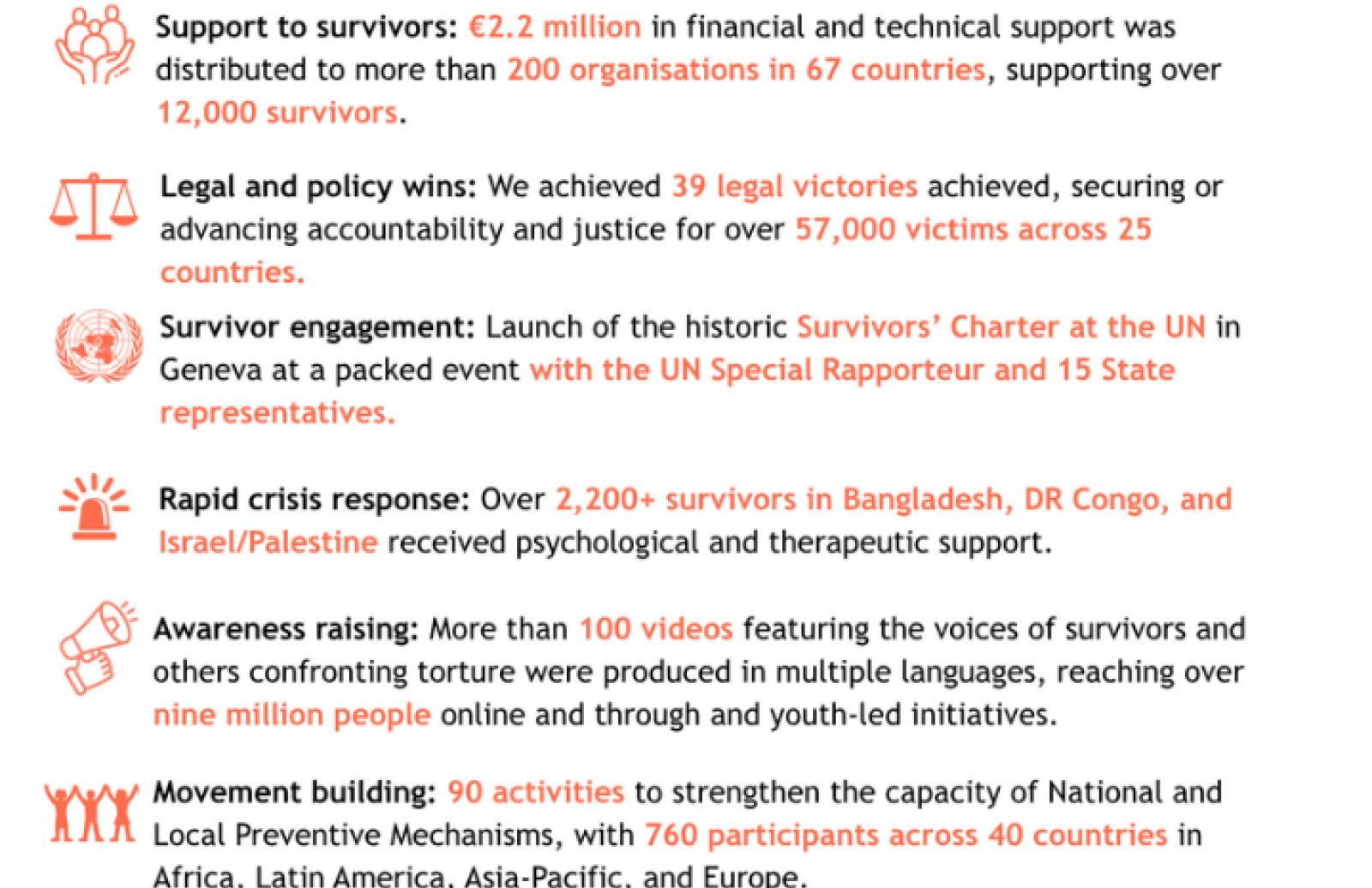 Support to survivors: €2.2 million in financial and technical support was distributed to more than 200 organisations in 67 countries, supporting over 12,000 survivors.

Legal and policy wins: We achieved 39 legal victories achieved, securing or advancing accountability and justice for over 57,000 victims across 25 countries.

Survivor engagement: Launch of the historic Survivors' Charter at the UN in Geneva at a packed event with the UN Special Rapporteur and 15 State representatives.

Rapid crisis response: Over 2,200+ survivors in Bangladesh, DR Congo, and Israel/Palestine received psychological and therapeutic support.

Awareness raising: More than 100 videos featuring the voices of survivors and others confronting torture were produced in multiple languages, reaching over nine million people online and through and youth-led initiatives.

Movement building: 90 activities to strengthen the capacity of National and Local Preventive Mechanisms, with 760 participants across 40 countries in Africa, Latin America, Asia-Pacific, and Europe.